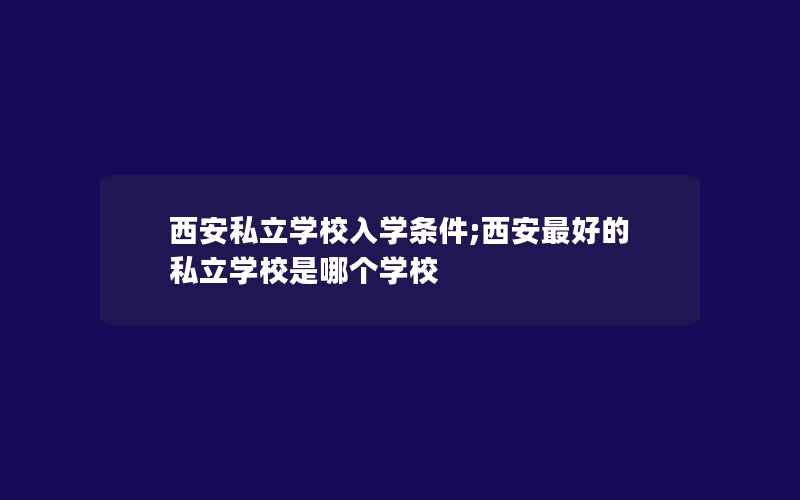 西安私立学校入学条件;西安最好的私立学校是哪个学校